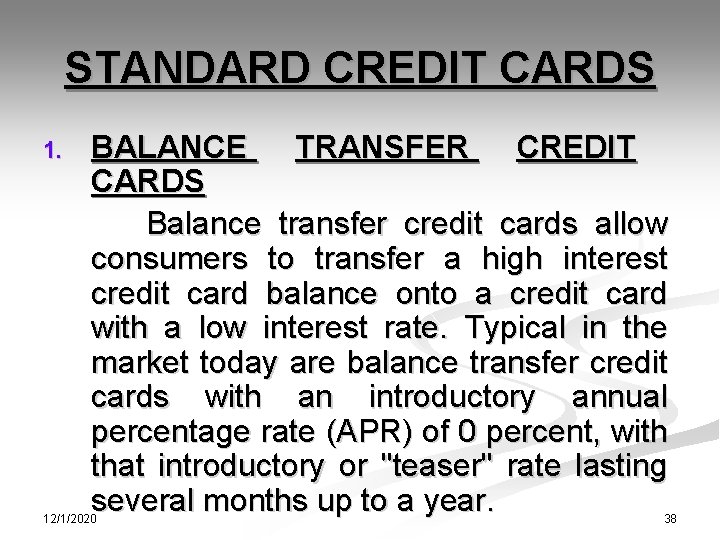 STANDARD CREDIT CARDS

1. BALANCE TRANSFER CREDIT CARDS

Balance transfer credit cards allow consumers to transfer a high interest credit card balance onto a credit card with a low interest rate. Typical in the market today are balance transfer credit cards with an introductory annual percentage rate (APR) of 0 percent, with that introductory or "teaser" rate lasting several months up to a year.

12/1/2020

38